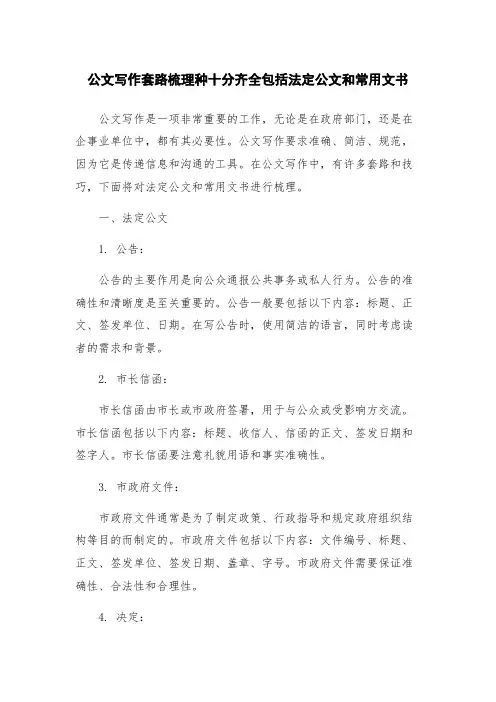 公文写作套路梳理种十分齐全包括法定公文和常用文书

公文写作是一项非常重要的工作，无论是在政府部门，还是在企事业单位中，都有其必要性。公文写作要求准确、简洁、规范，因为它是传递信息和沟通的工具。在公文写作中，有许多套路和技巧，下面将对法定公文和常用文书进行梳理。

一、法定公文

1. 公告：

公告的主要作用是向公众通报公共事务或私人行为。公告的准确性和清晰度是至关重要的。公告一般要包括以下内容：标题、正文、签发单位、日期。在写公告时，使用简洁的语言，同时考虑读者的需求和背景。

2. 市长信函：

市长信函由市长或市政府签署，用于与公众或受影响方交流。市长信函包括以下内容：标题、收信人、信函的正文、签发日期和签字人。市长信函要注意礼貌用语和事实准确性。

3. 市政府文件：

市政府文件通常是为了制定政策、行政指导和规定政府组织结构等目的而制定的。市政府文件包括以下内容：文件编号、标题、正文、签发单位、签发日期、盖章、字号。市政府文件需要保证准确性、合法性和合理性。

4. 决定：